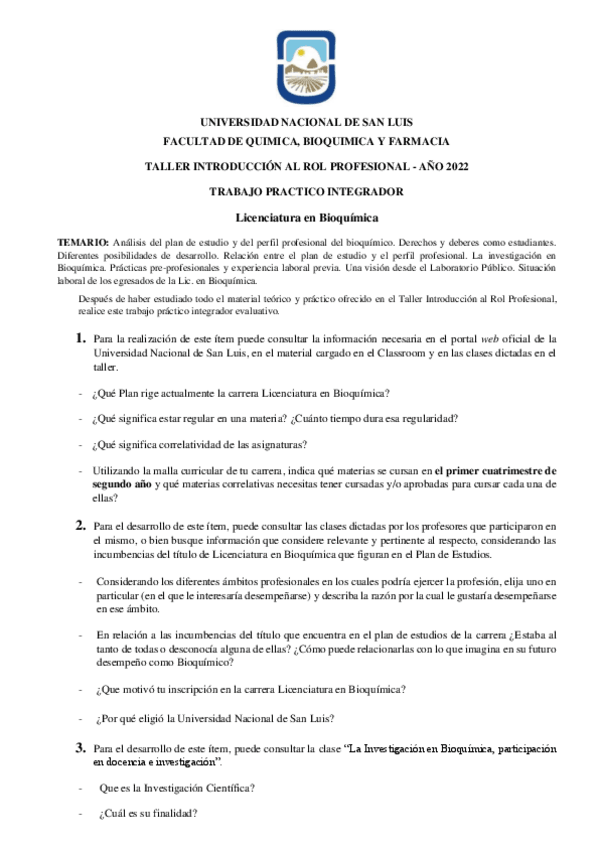 UNIVERSIDAD NACIONAL DE SAN LUIS
FACULTAD DE QUIMICA, BIOQUIMICA Y FARMACIA

TALLER INTRODUCCIÓN AL ROL PROFESIONAL - AÑO 2022

TRABAJO PRACTICO INTEGRADOR

Licenciatura en Bioquímica

TEMARIO: Análisis del plan de estudio y del perfil profesional del bioquímico. Derechos y deberes como estudiantes. Diferentes posibilidades de desarrollo. Relación entre el plan de estudio y el perfil profesional. La investigación en Bioquímica. Prácticas pre-profesionales y experiencia laboral previa. Una visión desde el Laboratorio Público. Situación laboral de los egresados de la Lic. en Bioquímica.

Después de haber estudiado todo el material teórico y práctico ofrecido en el Taller Introducción al Rol Profesional, realice este trabajo práctico integrador evaluativo.

1. Para la realización de este ítem puede consultar la información necesaria en el portal web oficial de la Universidad Nacional de San Luis, en el material cargado en el Classroom y en las clases dictadas en el taller.

- ¿Qué Plan rige actualmente la carrera Licenciatura en Bioquímica?

- ¿Qué significa estar regular en una materia? ¿Cuánto tiempo dura esa regularidad?

- ¿Qué significa correlatividad de las asignaturas?

- Utilizando la malla curricular de tu carrera, indica qué materias se cursan en el primer cuatrimestre de segundo año y qué materias correlativas necesitas tener cursadas y/o aprobadas para cursar cada una de ellas?

2. Para el desarrollo de este ítem, puede consultar las clases dictadas por los profesores que participaron en el mismo, o bien busque información que considere relevante y pertinente al respecto, considerando las incumbencias del título de Licenciatura en Bioquímica que figuran en el Plan de Estudios.

- Considerando los diferentes ámbitos profesionales en los cuales podría ejercer la profesión, elija uno en particular (en el que le interesaría desempeñarse) y describa la razón por la cual le gustaría desempeñarse en ese ámbito.

- En relación a las incumbencias del título que encuentra en el plan de estudios de la carrera ¿Estaba al tanto de todas o desconocía alguna de ellas? ¿Cómo puede relacionarlas con lo que imagina en su futuro desempeño como Bioquímico?

- ¿Que motivó tu inscripción en la carrera Licenciatura en Bioquímica?

- ¿Por qué eligió la Universidad Nacional de San Luis?

3. Para el desarrollo de este ítem, puede consultar la clase "La Investigación en Bioquímica, participación en docencia e investigación".

- Que es la Investigación Científica?

- ¿Cuál es su finalidad?